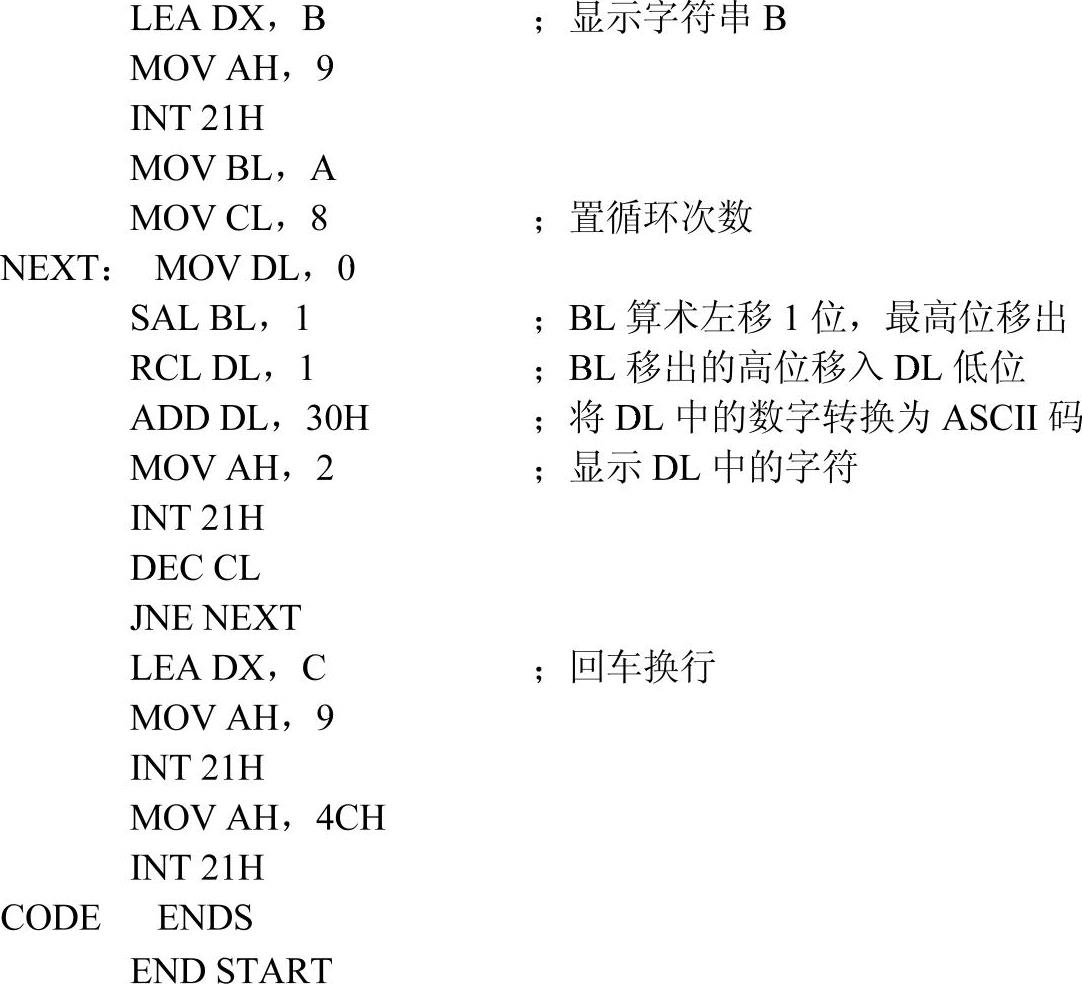 LEA DX，B ；显示字符串 B
MOV AH，9
INT 21H
MOV BL，A
MOV CL，8 ；置循环次数
NEXT： MOV DL，0
SAL BL，1 ；BL 算术左移 1 位，最高位移出
RCL DL，1 ；BL 移出的高位移入 DL 低位
ADD DL，30H ；将 DL 中的数字转换为 ASCII 码
MOV AH，2 ；显示 DL 中的字符
INT 21H
DEC CL
JNE NEXT
LEA DX，C ；回车换行
MOV AH，9
INT 21H
MOV AH，4CH
INT 21H
CODE ENDS
END START